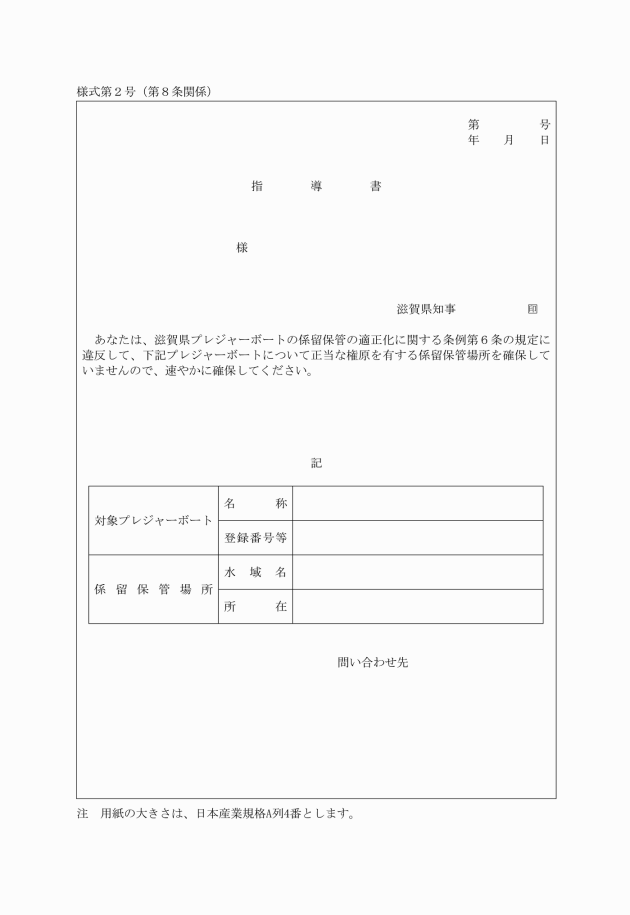 様式第２号（第８条関係）

第　　　号
年　　月　　日

指　　　導　　　書

様

滋賀県知事　　　　　　印

あなたは、滋賀県プレジャーボートの係留保管の適正化に関する条例第６条の規定に違反して、下記プレジャーボートについて正当な権原を有する係留保管場所を確保していませんので、速やかに確保してください。

記

| 対象プレジャーボート | 名　　称 | |
|---|---|---|
| | 登録番号等 | |
| 係留保管場所 | 水域名 | |
| | 所　　在 | |

問い合わせ先

注　用紙の大きさは、日本産業規格A列4番とします。